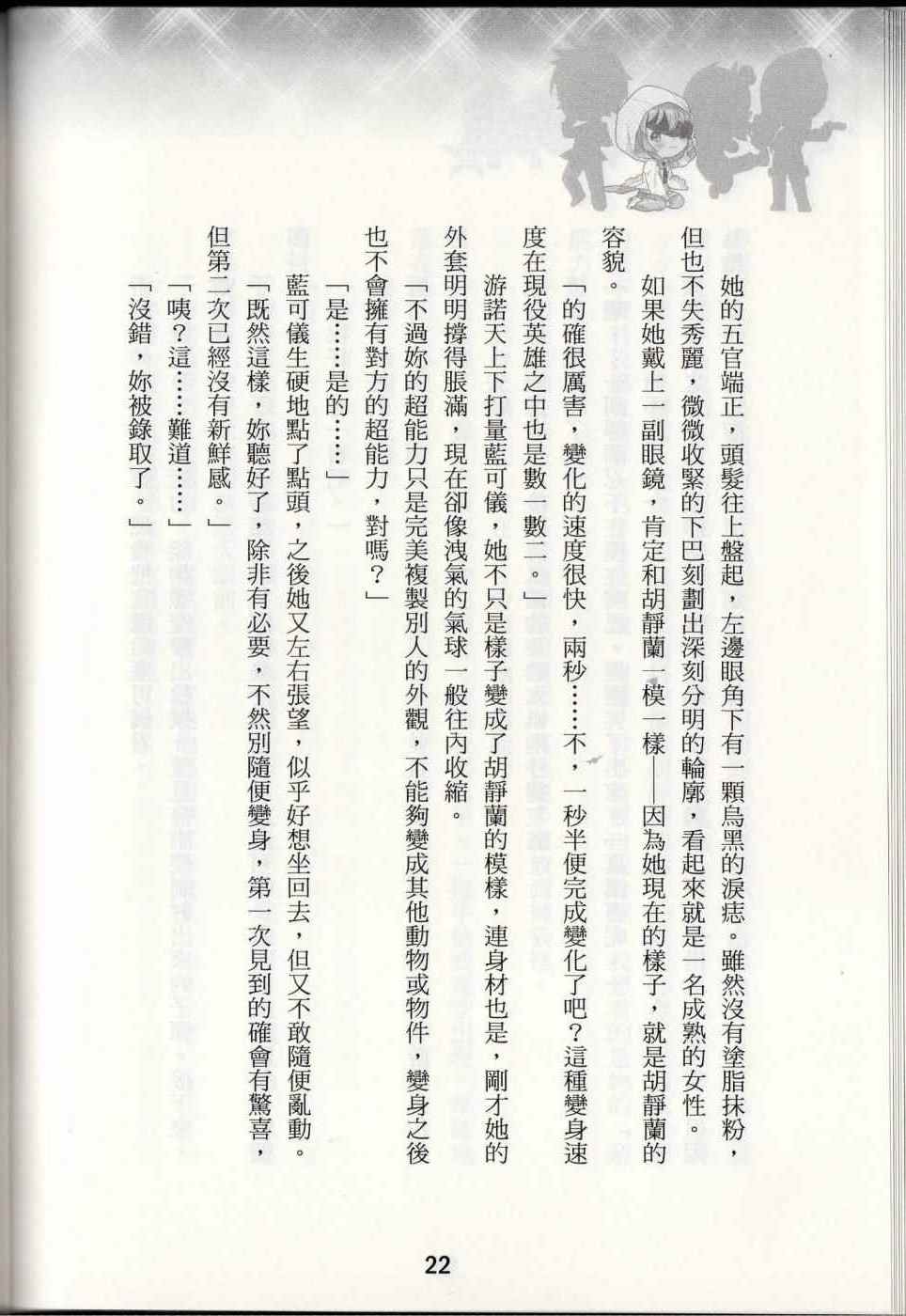 她的五官端正，頭髮往上盤起，左邊眼角下有一顆烏黑的淚痣。雖然沒有塗脂抹粉，但也不失秀麗，微微收緊的下巴刻劃出深刻分明的輪廓，看起來就是一名成熟的女性。

如果她戴上一副眼鏡，肯定和胡靜蘭一模一樣——因為她現在的樣子，就是胡靜蘭的容貌。

「的確很厲害，變化的速度很快，兩秒……不，一秒半便完成變化了吧？這種變身速度在現役英雄之中也是數一數二。」

游諾天上下打量藍可儀，她不只是樣子變成了胡靜蘭的模樣，連身材也是，剛才她的外套明明撐得脹滿，現在卻像洩氣的氣球一般往內收縮。

「不過妳的超能力只是完美複製別人的外觀，不能夠變成其他動物或物件，變身之後也不會擁有對方的超能力，對嗎？」

「是……是的……」

藍可儀生硬地點了點頭，之後她又左右張望，似乎好想坐回去，但又不敢隨便亂動。

「既然這樣，妳聽好了，除非有必要，不然別隨便變身，第一次見到的確會有驚喜，但第二次已經沒有新鮮感。」

「咦？這……難道……」

「沒錯，妳被錄取了。」

22